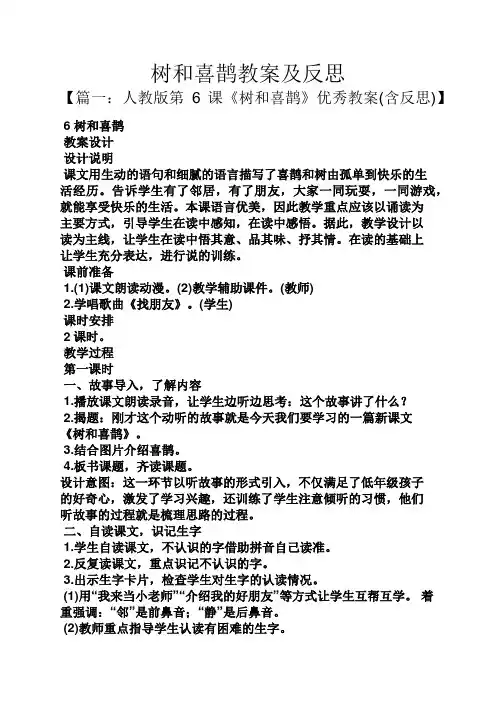 树和喜鹊教案及反思

【篇一：人教版第 6 课《树和喜鹊》优秀教案(含反思)】

6 树和喜鹊

教案设计

设计说明

课文用生动的语句和细腻的语言描写了喜鹊和树由孤单到快乐的生活经历。告诉学生有了邻居，有了朋友，大家一同玩耍，一同游戏，就能享受快乐的生活。本课语言优美，因此教学重点应该以诵读为主要方式，引导学生在读中感知，在读中感悟。据此，教学设计以读为主线，让学生在读中悟其意、品其味、抒其情。在读的基础上让学生充分表达，进行说的训练。

课前准备

1.(1)课文朗读动漫。(2)教学辅助课件。(教师)

2.学唱歌曲《找朋友》。(学生)

课时安排

2 课时。

教学过程

第一课时

一、故事导入，了解内容

1.播放课文朗读录音，让学生边听边思考：这个故事讲了什么？

2.揭题：刚才这个动听的故事就是今天我们要学习的一篇新课文《树和喜鹊》。

3.结合图片介绍喜鹊。

4.板书课题，齐读课题。

设计意图：这一环节以听故事的形式引入，不仅满足了低年级孩子的好奇心，激发了学习兴趣，还训练了学生注意倾听的习惯，他们听故事的过程就是梳理思路的过程。

二、自读课文，识记生字

1.学生自读课文，不认识的字借助拼音自己读准。

2.反复读课文，重点识记不认识的字。

3.出示生字卡片，检查学生对生字的认读情况。

(1)用“我来当小老师”“介绍我的好朋友”等方式让学生互帮互学。 着重强调：“邻”是前鼻音；“静”是后鼻音。

(2)教师重点指导学生认读有困难的生字。